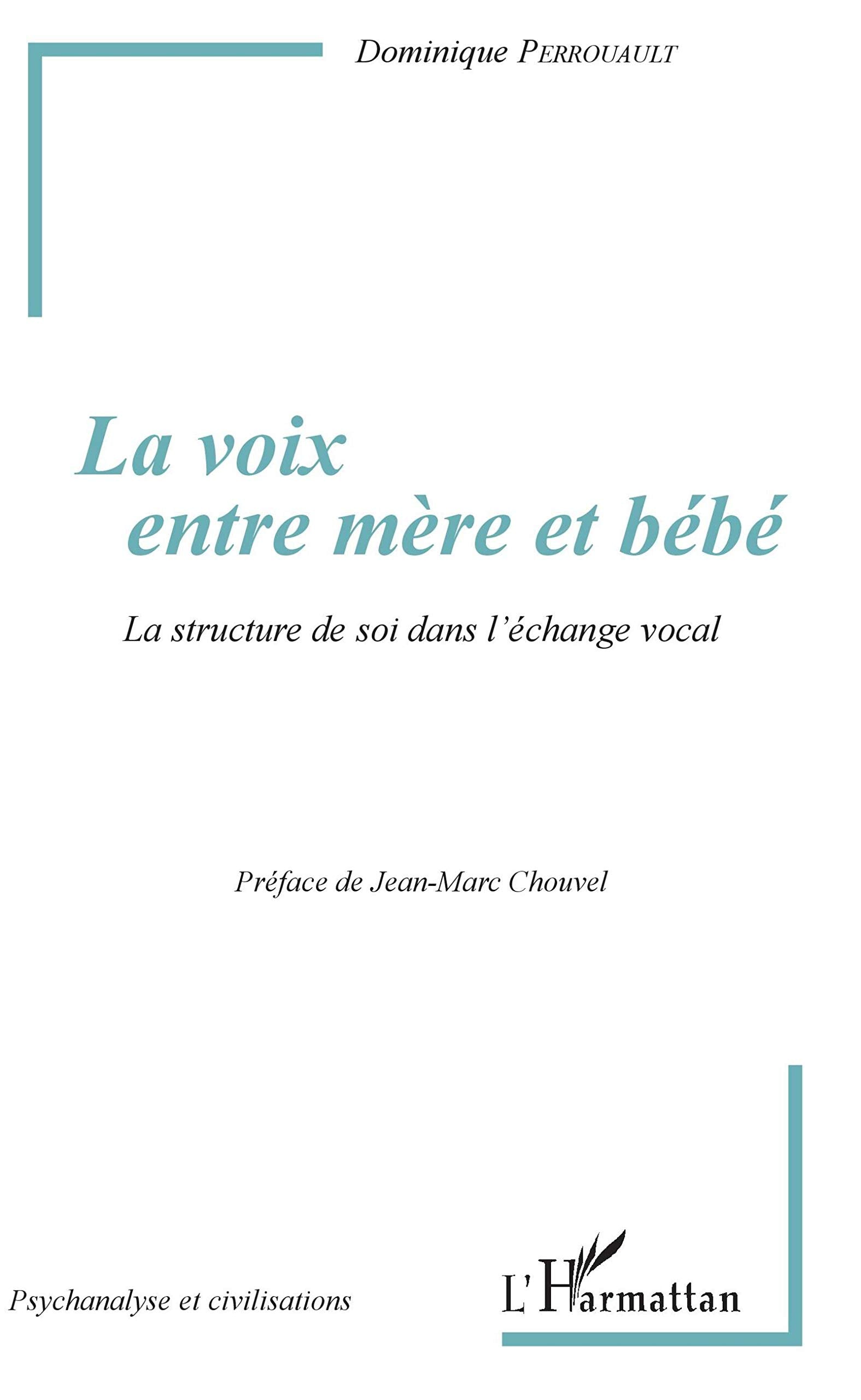 Dominique PERROUAULT

La voix
entre mère et bébé

La structure de soi dans l'échange vocal

Préface de Jean-Marc Chouvel

Psychanalyse et civilisations

L'Harmattan